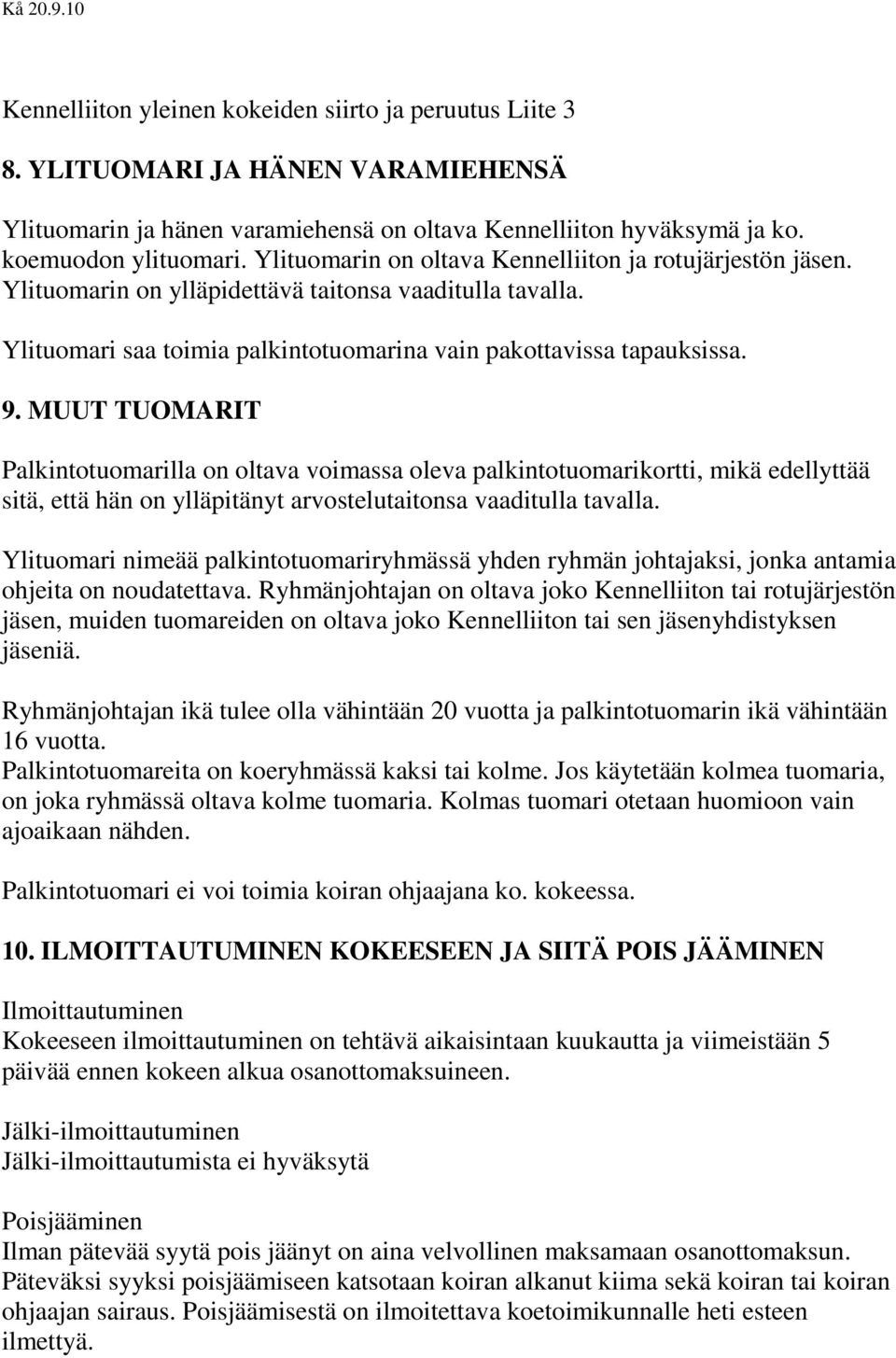 Kå 20.9.10

Kennelliiton yleinen kokeiden siirto ja peruutus Liite 3

8. YLITUOMARI JA HÄNEN VARAMIEHENSÄ

Ylituomarin ja hänen varamiehensä on oltava Kennelliiton hyväksymä ja ko. koemuodon ylituomari. Ylituomarin on oltava Kennelliiton ja rotujärjestön jäsen. Ylituomarin on ylläpidettävä taitonsa vaaditulla tavalla.

Ylituomari saa toimia palkintotuomarina vain pakottavissa tapauksissa.

9. MUUT TUOMARIT

Palkintotuomarilla on oltava voimassa oleva palkintotuomarikortti, mikä edellyttää sitä, että hän on ylläpitänyt arvostelutaitonsa vaaditulla tavalla.

Ylituomari nimeää palkintotuomariryhmässä yhden ryhmän johtajaksi, jonka antamia ohjeita on noudatettava. Ryhmänjohtajan on oltava joko Kennelliiton tai rotujärjestön jäsen, muiden tuomareiden on oltava joko Kennelliiton tai sen jäsenyhdistyksen jäseniä.

Ryhmänjohtajan ikä tulee olla vähintään 20 vuotta ja palkintotuomarin ikä vähintään 16 vuotta.
Palkintotuomareita on koeryhmässä kaksi tai kolme. Jos käytetään kolmea tuomaria, on joka ryhmässä oltava kolme tuomaria. Kolmas tuomari otetaan huomioon vain ajoaikaan nähden.

Palkintotuomari ei voi toimia koiran ohjaajana ko. kokeessa.

10. ILMOITTAUTUMINEN KOKEESEEN JA SIITÄ POIS JÄÄMINEN

Ilmoittautuminen
Kokeeseen ilmoittautuminen on tehtävä aikaisintaan kuukautta ja viimeistään 5 päivää ennen kokeen alkua osanottomaksuineen.

Jälki-ilmoittautuminen
Jälki-ilmoittautumista ei hyväksytä

Poisjääminen
Ilman pätevää syytä pois jäänyt on aina velvollinen maksamaan osanottomaksun. Päteväksi syyksi poisjäämiseen katsotaan koiran alkanut kiima sekä koiran tai koiran ohjaajan sairaus. Poisjäämisestä on ilmoitettava koetoimikunnalle heti esteen ilmettyä.